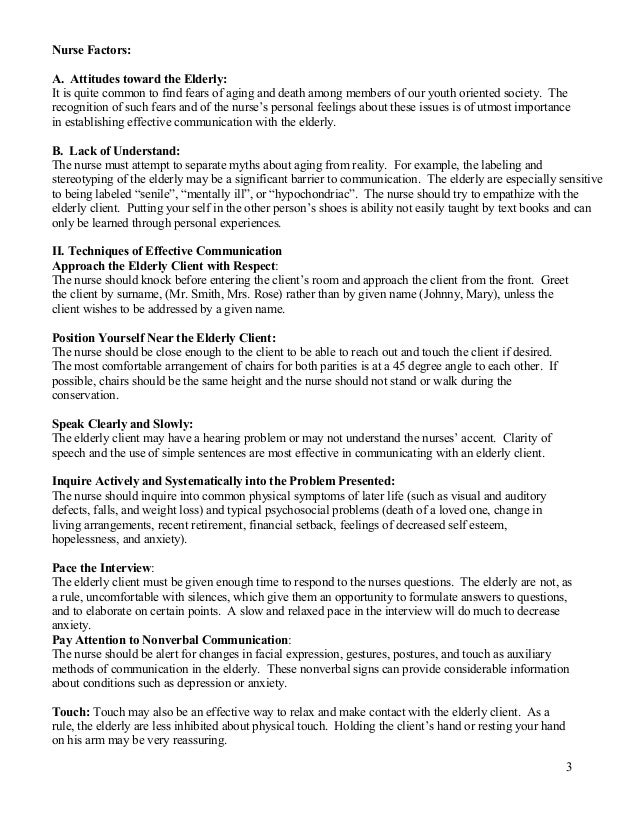 Nurse Factors:

A. Attitudes toward the Elderly:
It is quite common to find fears of aging and death among members of our youth oriented society. The recognition of such fears and of the nurse's personal feelings about these issues is of utmost importance in establishing effective communication with the elderly.

B. Lack of Understand:
The nurse must attempt to separate myths about aging from reality. For example, the labeling and stereotyping of the elderly may be a significant barrier to communication. The elderly are especially sensitive to being labeled "senile", "mentally ill", or "hypochondriac". The nurse should try to empathize with the elderly client. Putting your self in the other person's shoes is ability not easily taught by text books and can only be learned through personal experiences.

II. Techniques of Effective Communication
Approach the Elderly Client with Respect:
The nurse should knock before entering the client's room and approach the client from the front. Greet the client by surname, (Mr. Smith, Mrs. Rose) rather than by given name (Johnny, Mary), unless the client wishes to be addressed by a given name.

Position Yourself Near the Elderly Client:
The nurse should be close enough to the client to be able to reach out and touch the client if desired. The most comfortable arrangement of chairs for both parities is at a 45 degree angle to each other. If possible, chairs should be the same height and the nurse should not stand or walk during the conservation.

Speak Clearly and Slowly:
The elderly client may have a hearing problem or may not understand the nurses' accent. Clarity of speech and the use of simple sentences are most effective in communicating with an elderly client.

Inquire Actively and Systematically into the Problem Presented:
The nurse should inquire into common physical symptoms of later life (such as visual and auditory defects, falls, and weight loss) and typical psychosocial problems (death of a loved one, change in living arrangements, recent retirement, financial setback, feelings of decreased self esteem, hopelessness, and anxiety).

Pace the Interview:
The elderly client must be given enough time to respond to the nurses questions. The elderly are not, as a rule, uncomfortable with silences, which give them an opportunity to formulate answers to questions, and to elaborate on certain points. A slow and relaxed pace in the interview will do much to decrease anxiety.
Pay Attention to Nonverbal Communication:
The nurse should be alert for changes in facial expression, gestures, postures, and touch as auxiliary methods of communication in the elderly. These nonverbal signs can provide considerable information about conditions such as depression or anxiety.

Touch: Touch may also be an effective way to relax and make contact with the elderly client. As a rule, the elderly are less inhibited about physical touch. Holding the client's hand or resting your hand on his arm may be very reassuring.

3